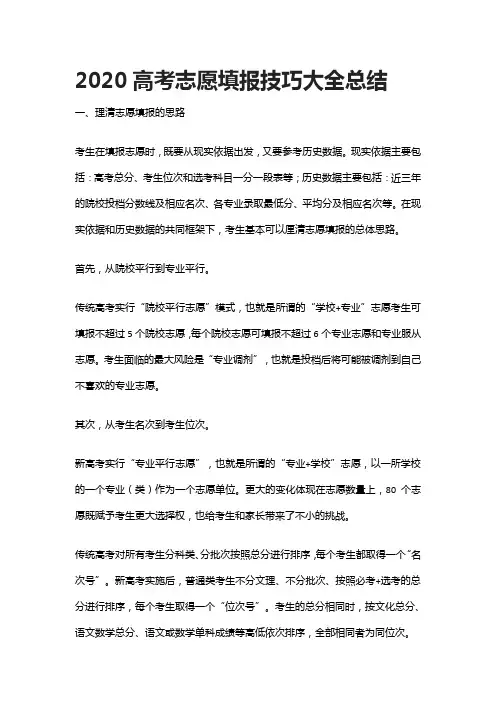 2020 高考志愿填报技巧大全总结

一、理清志愿填报的思路

考生在填报志愿时，既要从现实依据出发，又要参考历史数据。现实依据主要包括：高考总分、考生位次和选考科目一分一段表等；历史数据主要包括：近三年的院校投档分数线及相应名次、各专业录取最低分、平均分及相应名次等。在现实依据和历史数据的共同框架下，考生基本可以厘清志愿填报的总体思路。

首先，从院校平行到专业平行。

传统高考实行“院校平行志愿”模式，也就是所谓的“学校+专业”志愿考生可填报不超过 5 个院校志愿，每个院校志愿可填报不超过 6 个专业志愿和专业服从志愿。考生面临的最大风险是“专业调剂”，也就是投档后将可能被调剂到自己不喜欢的专业志愿。

其次，从考生名次到考生位次。

新高考实行“专业平行志愿”，也就是所谓的“专业+学校”志愿，以一所学校的一个专业（类）作为一个志愿单位。更大的变化体现在志愿数量上，80 个志愿既赋予考生更大选择权，也给考生和家长带来了不小的挑战。

传统高考对所有考生分科类、分批次按照总分进行排序，每个考生都取得一个“名次号”。新高考实施后，普通类考生不分文理、不分批次、按照必考+选考的总分进行排序，每个考生取得一个“位次号”。考生的总分相同时，按文化总分、语文数学总分、语文或数学单科成绩等高低依次排序，全部相同者为同位次。